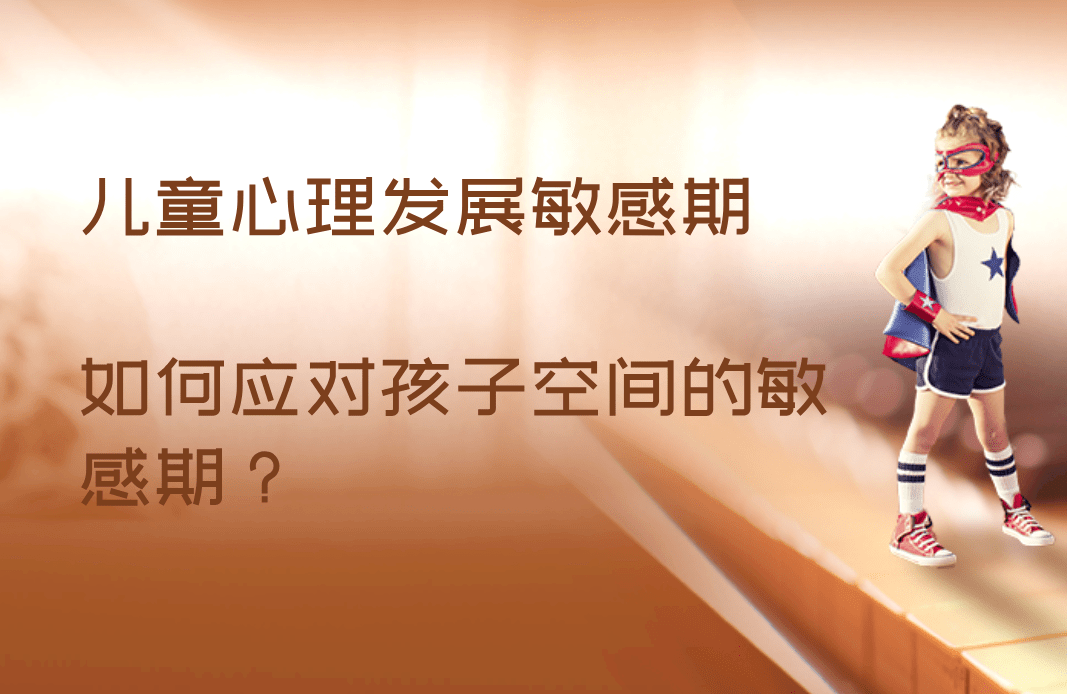 儿童心理发展敏感期

如何应对孩子空间的敏感期？